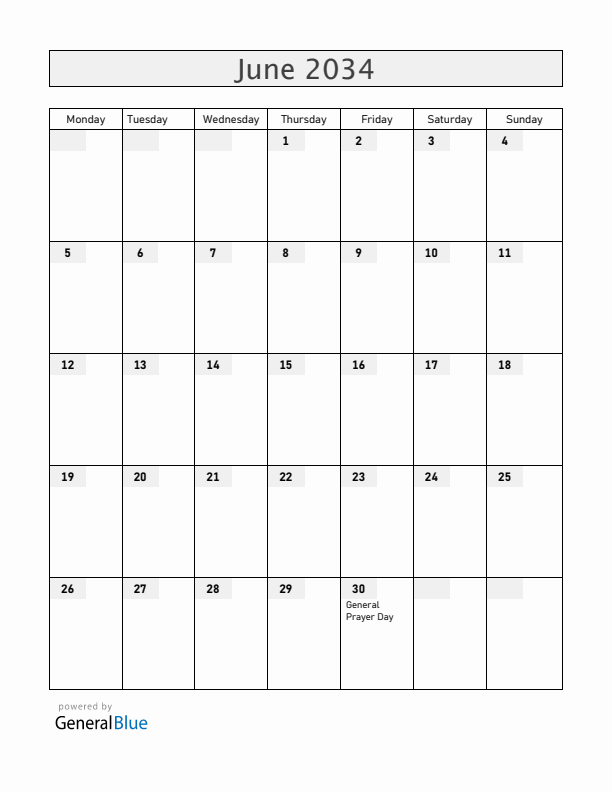 June 2034

| Monday | Tuesday | Wednesday | Thursday | Friday | Saturday | Sunday |
|---|---|---|---|---|---|---|
| | | | 1 | 2 | 3 | 4 |
| 5 | 6 | 7 | 8 | 9 | 10 | 11 |
| 12 | 13 | 14 | 15 | 16 | 17 | 18 |
| 19 | 20 | 21 | 22 | 23 | 24 | 25 |
| 26 | 27 | 28 | 29 | 30 General Prayer Day | | |

powered by
GeneralBlue